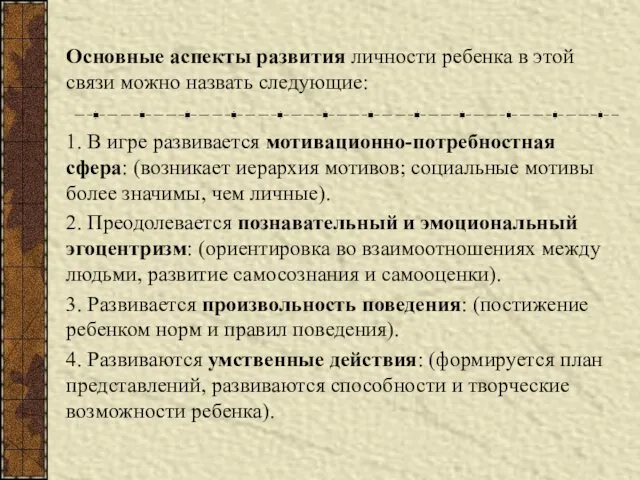 Основные аспекты развития личности ребенка в этой связи можно назвать следующие:

1. В игре развивается мотивационно-потребностная сфера: (возникает иерархия мотивов; социальные мотивы более значимы, чем личные).

2. Преодолевается познавательный и эмоциональный эгоцентризм: (ориентировка во взаимоотношениях между людьми, развитие самосознания и самооценки).

3. Развивается произвольность поведения: (постижение ребенком норм и правил поведения).

4. Развиваются умственные действия: (формируется план представлений, развиваются способности и творческие возможности ребенка).